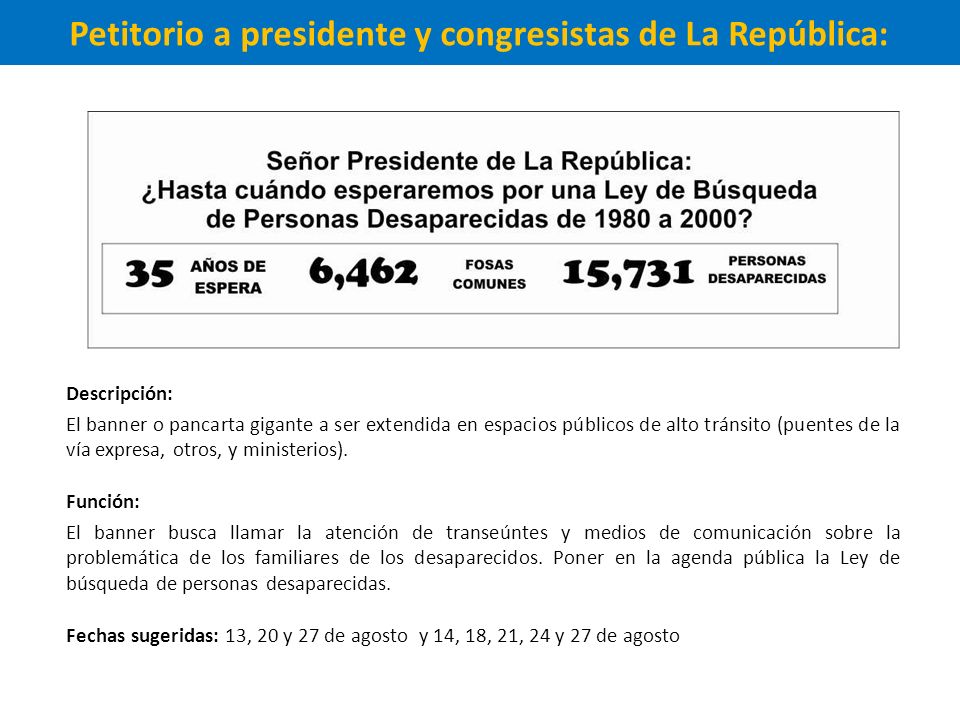 Petitorio a presidente y congresistas de La República:

Señor Presidente de La República:
¿Hasta cuándo esperaremos por una Ley de Búsqueda de Personas Desaparecidas de 1980 a 2000?

35 AÑOS DE ESPERA 6,462 FOSAS COMUNES 15,731 PERSONAS DESAPARECIDAS

Descripción:
El banner o pancarta gigante a ser extendida en espacios públicos de alto tránsito (puentes de la vía expresa, otros, y ministerios).

Función:
El banner busca llamar la atención de transeúntes y medios de comunicación sobre la problemática de los familiares de los desaparecidos. Poner en la agenda pública la Ley de búsqueda de personas desaparecidas.

Fechas sugeridas: 13, 20 y 27 de agosto y 14, 18, 21, 24 y 27 de agosto